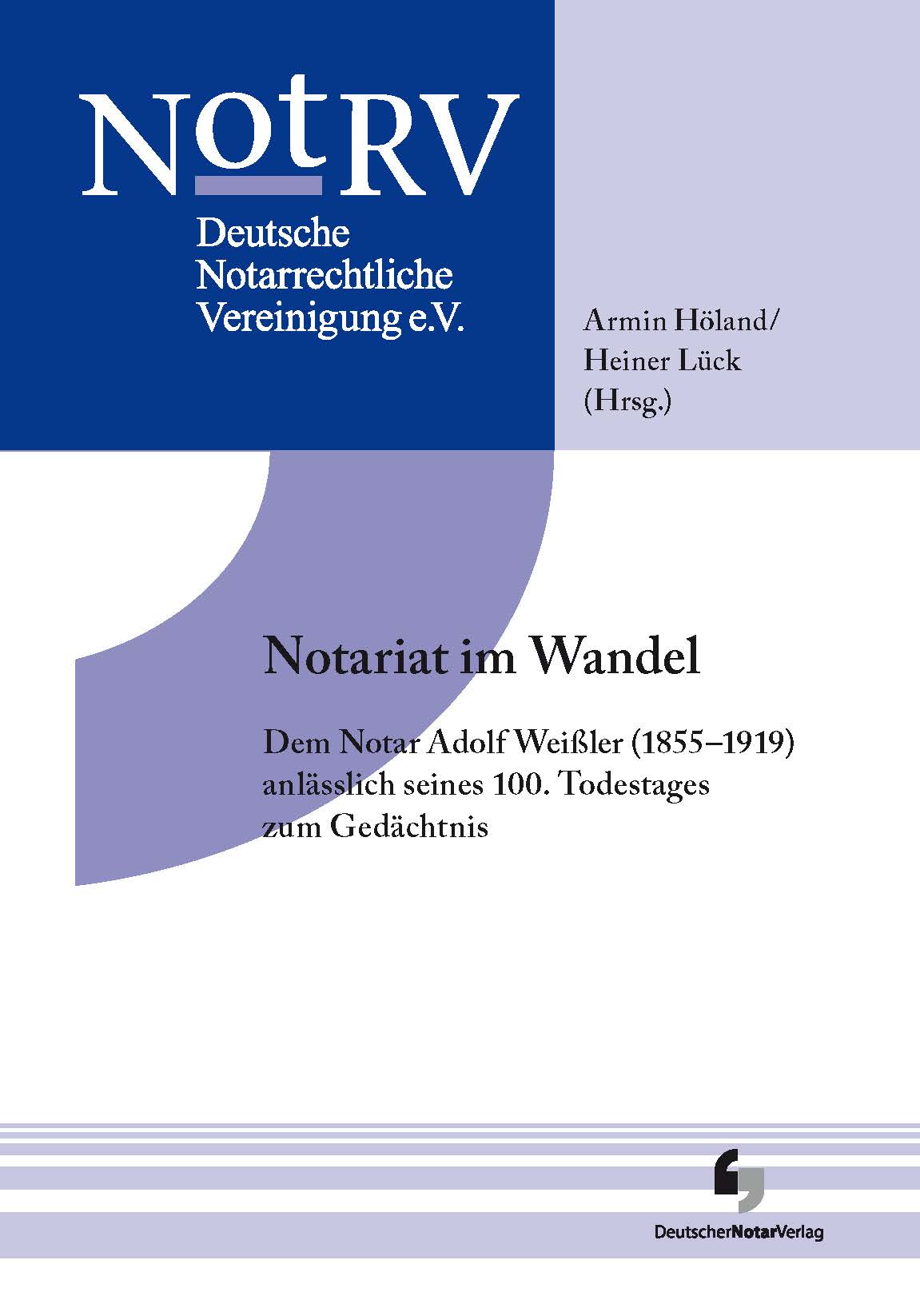 NotRV

Deutsche Notarrechtliche Vereinigung e.V.

Armin Höland/
Heiner Lück
(Hrsg.)

Notariat im Wandel

Dem Notar Adolf Weißler (1855–1919) anlässlich seines 100. Todestages zum Gedächtnis

DeutscherNotarVerlag